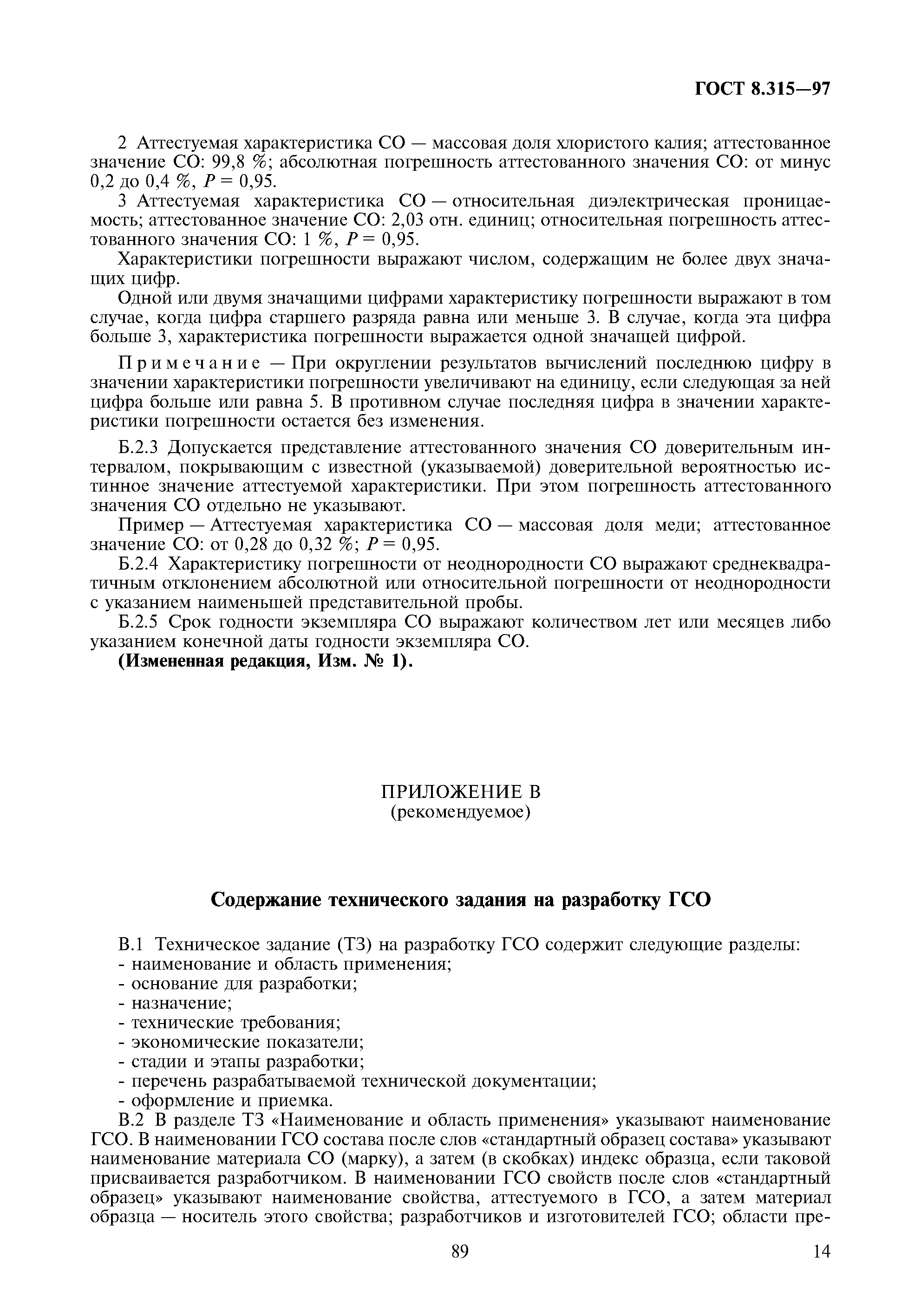 ГОСТ 8.315—97

2 Аттестуемая характеристика СО — массовая доля хлористого калия; аттестованное значение СО: 99,8 %; абсолютная погрешность аттестованного значения СО: от минус 0,2 до 0,4 %, $P = 0,95$.

3 Аттестуемая характеристика СО — относительная диэлектрическая проницаемость; аттестованное значение СО: 2,03 отн. единиц; относительная погрешность аттестованного значения СО: 1 %, $P = 0,95$.

Характеристики погрешности выражают числом, содержащим не более двух значащих цифр.

Одной или двумя значащими цифрами характеристику погрешности выражают в том случае, когда цифра старшего разряда равна или меньше 3. В случае, когда эта цифра больше 3, характеристика погрешности выражается одной значащей цифрой.

Примечание — При округлении результатов вычислений последнюю цифру в значении характеристики погрешности увеличивают на единицу, если следующая за ней цифра больше или равна 5. В противном случае последняя цифра в значении характеристики погрешности остается без изменения.

Б.2.3 Допускается представление аттестованного значения СО доверительным интервалом, покрывающим с известной (указываемой) доверительной вероятностью истинное значение аттестуемой характеристики. При этом погрешность аттестованного значения СО отдельно не указывают.

Пример — Аттестуемая характеристика СО — массовая доля меди; аттестованное значение СО: от 0,28 до 0,32 %; $P = 0,95$.

Б.2.4 Характеристику погрешности от неоднородности СО выражают среднеквадратичным отклонением абсолютной или относительной погрешности от неоднородности с указанием наименьшей представительной пробы.

Б.2.5 Срок годности экземпляра СО выражают количеством лет или месяцев либо указанием конечной даты годности экземпляра СО.

(Измененная редакция, Изм. № 1).

ПРИЛОЖЕНИЕ В
(рекомендуемое)

Содержание технического задания на разработку ГСО

В.1 Техническое задание (ТЗ) на разработку ГСО содержит следующие разделы:
- наименование и область применения;
- основание для разработки;
- назначение;
- технические требования;
- экономические показатели;
- стадии и этапы разработки;
- перечень разрабатываемой технической документации;
- оформление и приемка.

В.2 В разделе ТЗ «Наименование и область применения» указывают наименование ГСО. В наименовании ГСО состава после слов «стандартный образец состава» указывают наименование материала СО (марку), а затем (в скобках) индекс образца, если таковой присваивается разработчиком. В наименовании ГСО свойств после слов «стандартный образец» указывают наименование свойства, аттестуемого в ГСО, а затем материал образца — носитель этого свойства; разработчиков и изготовителей ГСО; области пре-

89

14